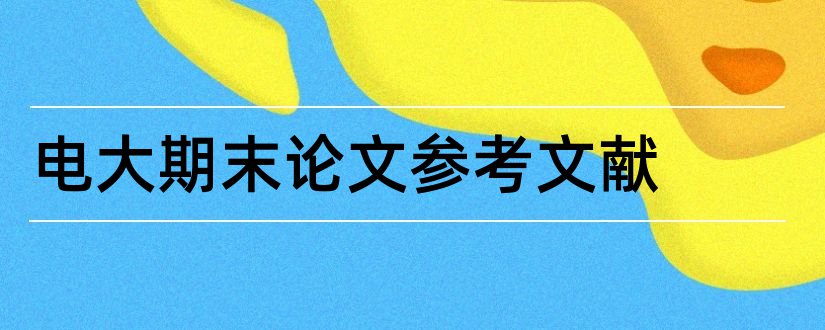 电大期末论文参考文献